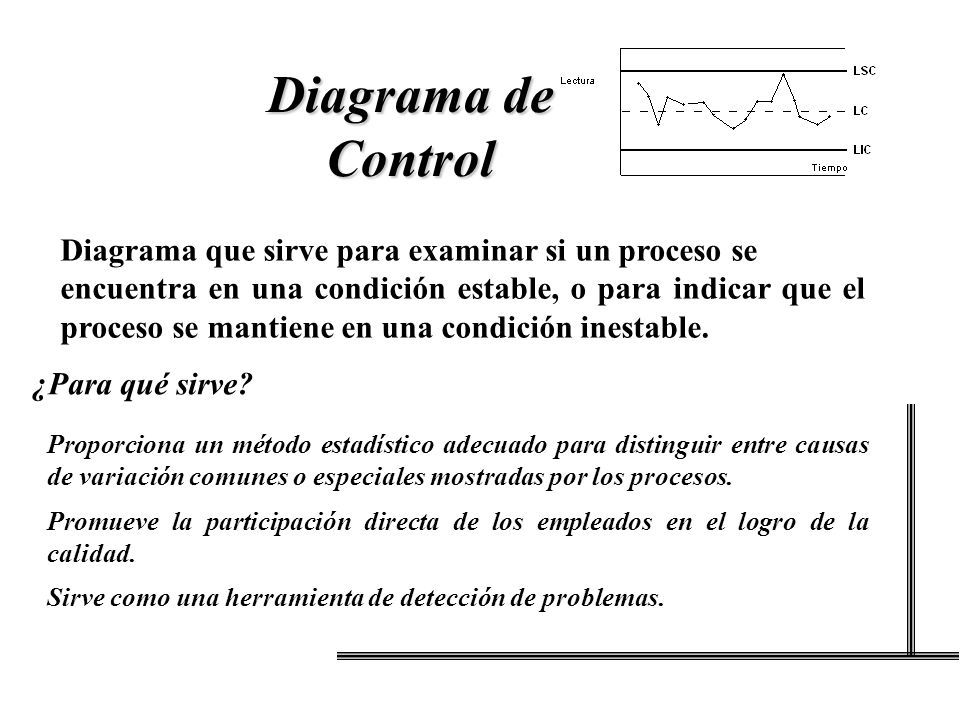 Diagrama de Control

Lectura

LSC

LC

LIC

Tiempo

Diagrama que sirve para examinar si un proceso se encuentra en una condición estable, o para indicar que el proceso se mantiene en una condición inestable.

¿Para qué sirve?

Proporciona un método estadístico adecuado para distinguir entre causas de variación comunes o especiales mostradas por los procesos.

Promueve la participación directa de los empleados en el logro de la calidad.

Sirve como una herramienta de detección de problemas.